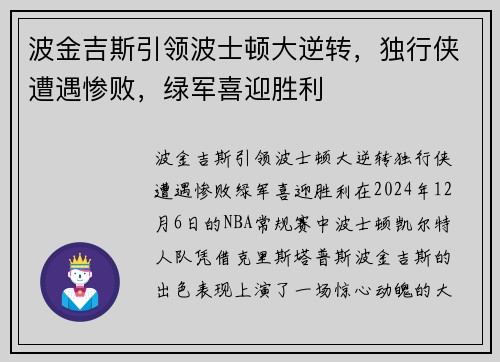 波金吉斯引领波士顿大逆转，独行侠遭遇惨败，绿军喜迎胜利

波金吉斯引领波士顿大逆转独行侠遭遇惨败绿军喜迎胜利在2024年12月6日的NBA常规赛中波士顿凯尔特人队凭借克里斯塔普斯波金吉斯的出色表现上演了一场惊心动魄的大